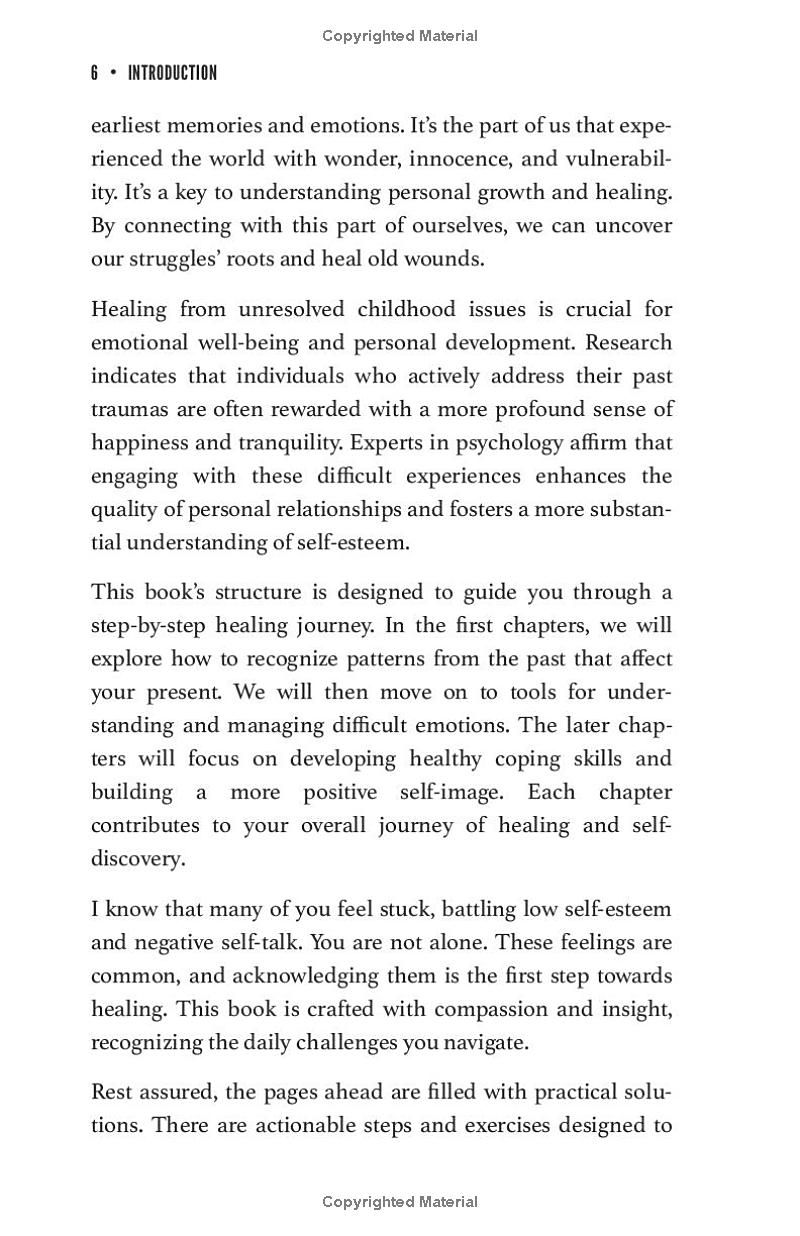 Copyrighted Material

6 • INTRODUCTION

earliest memories and emotions. It's the part of us that experienced the world with wonder, innocence, and vulnerability. It's a key to understanding personal growth and healing. By connecting with this part of ourselves, we can uncover our struggles' roots and heal old wounds.

Healing from unresolved childhood issues is crucial for emotional well-being and personal development. Research indicates that individuals who actively address their past traumas are often rewarded with a more profound sense of happiness and tranquility. Experts in psychology affirm that engaging with these difficult experiences enhances the quality of personal relationships and fosters a more substantial understanding of self-esteem.

This book's structure is designed to guide you through a step-by-step healing journey. In the first chapters, we will explore how to recognize patterns from the past that affect your present. We will then move on to tools for understanding and managing difficult emotions. The later chapters will focus on developing healthy coping skills and building a more positive self-image. Each chapter contributes to your overall journey of healing and self-discovery.

I know that many of you feel stuck, battling low self-esteem and negative self-talk. You are not alone. These feelings are common, and acknowledging them is the first step towards healing. This book is crafted with compassion and insight, recognizing the daily challenges you navigate.

Rest assured, the pages ahead are filled with practical solutions. There are actionable steps and exercises designed to

Copyrighted Material